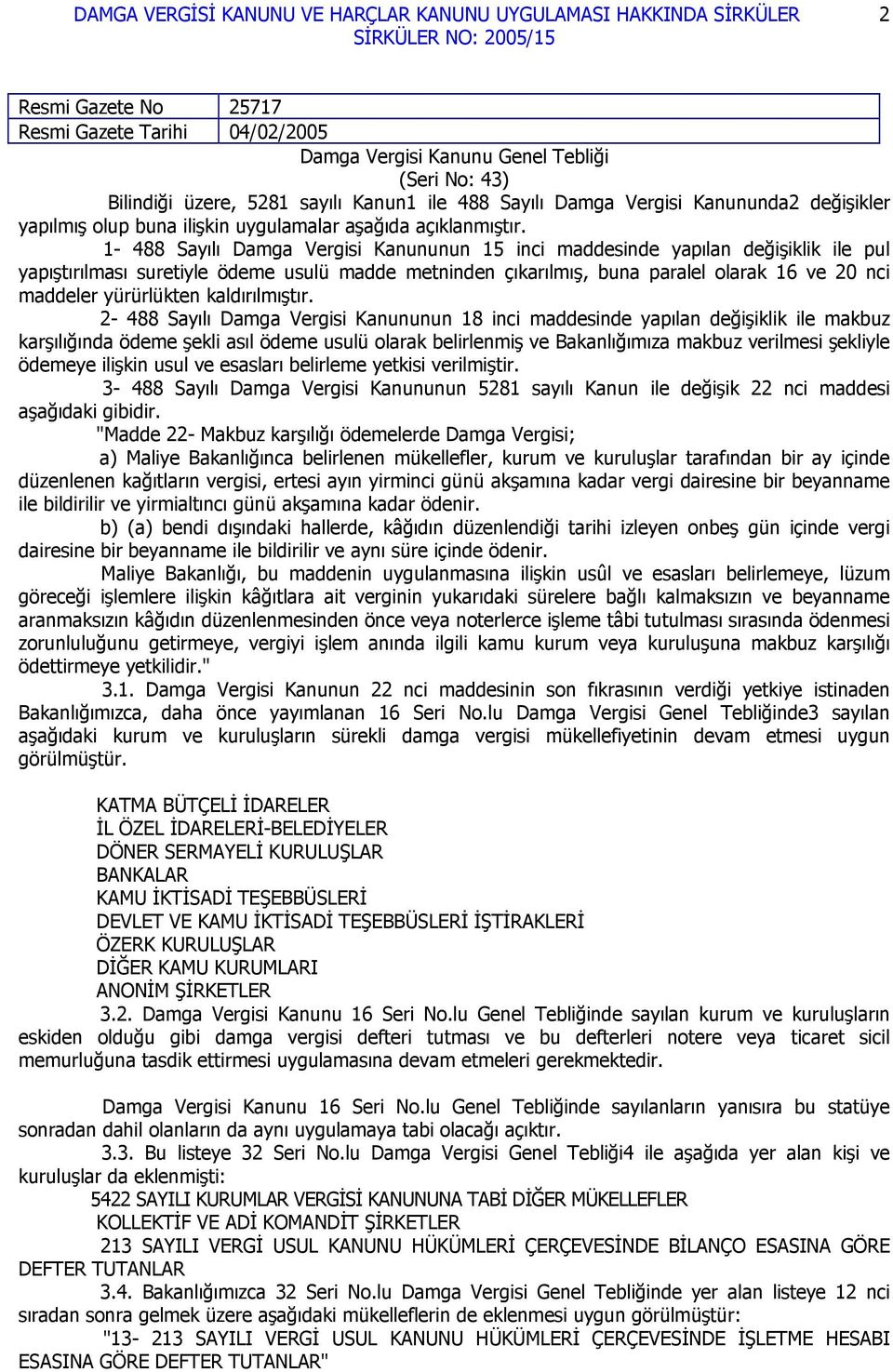 DAMGA VERGİSİ KANUNU VE HARÇLAR KANUNU UYGULAMASI HAKKINDA SİRKÜLER SİRKÜLER NO: 2005/15 2

| Resmi Gazete No | 25717 |
|---|---|
| Resmi Gazete Tarihi | 04/02/2005 |

Damga Vergisi Kanunu Genel Tebliği
(Seri No: 43)

Bilindiği üzere, 5281 sayılı Kanun1 ile 488 Sayılı Damga Vergisi Kanununda2 değişikler yapılmış olup buna ilişkin uygulamalar aşağıda açıklanmıştır.

1- 488 Sayılı Damga Vergisi Kanununun 15 inci maddesinde yapılan değişiklik ile pul yapıştırılması suretiyle ödeme usulü madde metninden çıkarılmış, buna paralel olarak 16 ve 20 nci maddeler yürürlükten kaldırılmıştır.

2- 488 Sayılı Damga Vergisi Kanununun 18 inci maddesinde yapılan değişiklik ile makbuz karşılığında ödeme şekli asıl ödeme usulü olarak belirlenmiş ve Bakanlığımıza makbuz verilmesi şekliyle ödemeye ilişkin usul ve esasları belirleme yetkisi verilmiştir.

3- 488 Sayılı Damga Vergisi Kanununun 5281 sayılı Kanun ile değişik 22 nci maddesi aşağıdaki gibidir.

"Madde 22- Makbuz karşılığı ödemelerde Damga Vergisi;

a) Maliye Bakanlığınca belirlenen mükellefler, kurum ve kuruluşlar tarafından bir ay içinde düzenlenen kağıtların vergisi, ertesi ayın yirminci günü akşamına kadar vergi dairesine bir beyanname ile bildirilir ve yirmialtıncı günü akşamına kadar ödenir.

b) (a) bendi dışındaki hallerde, kâğıdın düzenlendiği tarihi izleyen onbeş gün içinde vergi dairesine bir beyanname ile bildirilir ve aynı süre içinde ödenir.

Maliye Bakanlığı, bu maddenin uygulanmasına ilişkin usûl ve esasları belirlemeye, lüzum göreceği işlemlere ilişkin kâğıtlara ait verginin yukarıdaki sürelere bağlı kalmaksızın ve beyanname aranmaksızın kâğıdın düzenlenmesinden önce veya noterlerce işleme tâbi tutulması sırasında ödenmesi zorunluluğunu getirmeye, vergiyi işlem anında ilgili kamu kurum veya kuruluşuna makbuz karşılığı ödettirmeye yetkilidir."

3.1. Damga Vergisi Kanunun 22 nci maddesinin son fıkrasının verdiği yetkiye istinaden Bakanlığımızca, daha önce yayımlanan 16 Seri No.lu Damga Vergisi Genel Tebliğinde3 sayılan aşağıdaki kurum ve kuruluşların sürekli damga vergisi mükellefiyetinin devam etmesi uygun görülmüştür.

KATMA BÜTÇELİ İDARELER
İL ÖZEL İDARELERİ-BELEDİYELER
DÖNER SERMAYELİ KURULUŞLAR
BANKALAR
KAMU İKTİSADİ TEŞEBBÜSLERİ
DEVLET VE KAMU İKTİSADİ TEŞEBBÜSLERİ İŞTİRAKLERİ
ÖZERK KURULUŞLAR
DİĞER KAMU KURUMLARI
ANONİM ŞİRKETLER

3.2. Damga Vergisi Kanunu 16 Seri No.lu Genel Tebliğinde sayılan kurum ve kuruluşların eskiden olduğu gibi damga vergisi defteri tutması ve bu defterleri notere veya ticaret sicil memurluğuna tasdik ettirmesi uygulamasına devam etmeleri gerekmektedir.

Damga Vergisi Kanunu 16 Seri No.lu Genel Tebliğinde sayılanların yanısıra bu statüye sonradan dahil olanların da aynı uygulamaya tabi olacağı açıktır.

3.3. Bu listeye 32 Seri No.lu Damga Vergisi Genel Tebliği4 ile aşağıda yer alan kişi ve kuruluşlar da eklenmişti:

5422 SAYILI KURUMLAR VERGİSİ KANUNUNA TABİ DİĞER MÜKELLEFLER
KOLLEKTİF VE ADİ KOMANDİT ŞİRKETLER
213 SAYILI VERGİ USUL KANUNU HÜKÜMLERİ ÇERÇEVESİNDE BİLANÇO ESASINA GÖRE DEFTER TUTANLAR

3.4. Bakanlığımızca 32 Seri No.lu Damga Vergisi Genel Tebliğinde yer alan listeye 12 nci sıradan sonra gelmek üzere aşağıdaki mükelleflerin de eklenmesi uygun görülmüştür:

"13- 213 SAYILI VERGİ USUL KANUNU HÜKÜMLERİ ÇERÇEVESİNDE İŞLETME HESABI ESASINA GÖRE DEFTER TUTANLAR"